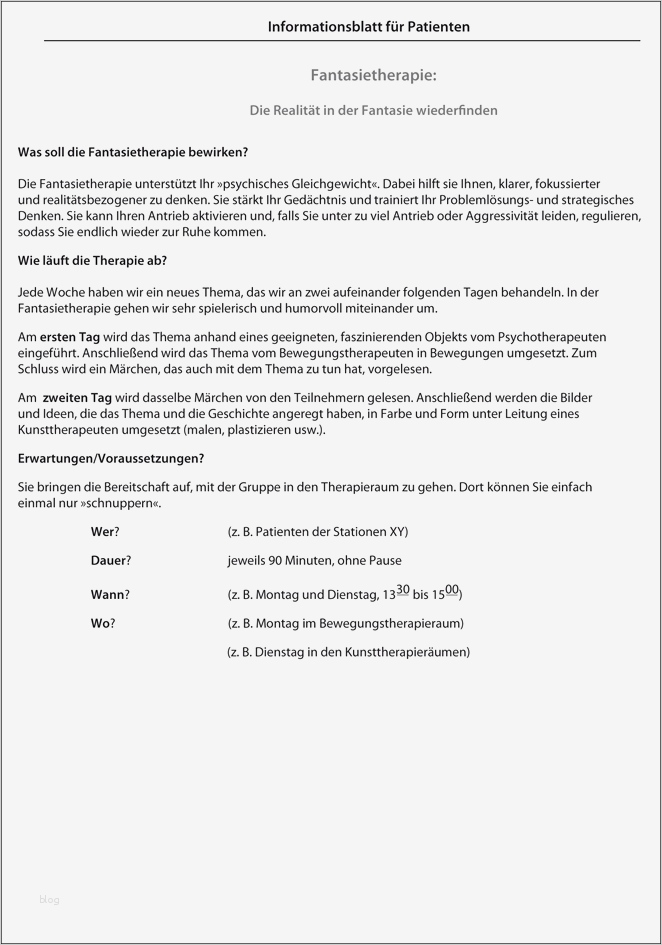 Informationsblatt für Patienten

Fantasietherapie:

Die Realität in der Fantasie wiederfinden

Was soll die Fantasietherapie bewirken?

Die Fantasietherapie unterstützt Ihr »psychisches Gleichgewicht«. Dabei hilft sie Ihnen, klarer, fokussierter und realitätsbezogener zu denken. Sie stärkt Ihr Gedächtnis und trainiert Ihr Problemlösungs- und strategisches Denken. Sie kann Ihren Antrieb aktivieren und, falls Sie unter zu viel Antrieb oder Aggressivität leiden, regulieren, sodass Sie endlich wieder zur Ruhe kommen.

Wie läuft die Therapie ab?

Jede Woche haben wir ein neues Thema, das wir an zwei aufeinander folgenden Tagen behandeln. In der Fantasietherapie gehen wir sehr spielerisch und humorvoll miteinander um.

Am ersten Tag wird das Thema anhand eines geeigneten, faszinierenden Objekts vom Psychotherapeuten eingeführt. Anschließend wird das Thema vom Bewegungstherapeuten in Bewegungen umgesetzt. Zum Schluss wird ein Märchen, das auch mit dem Thema zu tun hat, vorgelesen.

Am zweiten Tag wird dasselbe Märchen von den Teilnehmern gelesen. Anschließend werden die Bilder und Ideen, die das Thema und die Geschichte angeregt haben, in Farbe und Form unter Leitung eines Kunsttherapeuten umgesetzt (malen, plastizieren usw.).

Erwartungen/Voraussetzungen?

Sie bringen die Bereitschaft auf, mit der Gruppe in den Therapieraum zu gehen. Dort können Sie einfach einmal nur »schnuppern«.

Wer? (z. B. Patienten der Stationen XY)

Dauer? jeweils 90 Minuten, ohne Pause

Wann? (z. B. Montag und Dienstag, $13^{30}$ bis $15^{00}$)

Wo? (z. B. Montag im Bewegungstherapieraum)

(z. B. Dienstag in den Kunsttherapieräumen)

blog